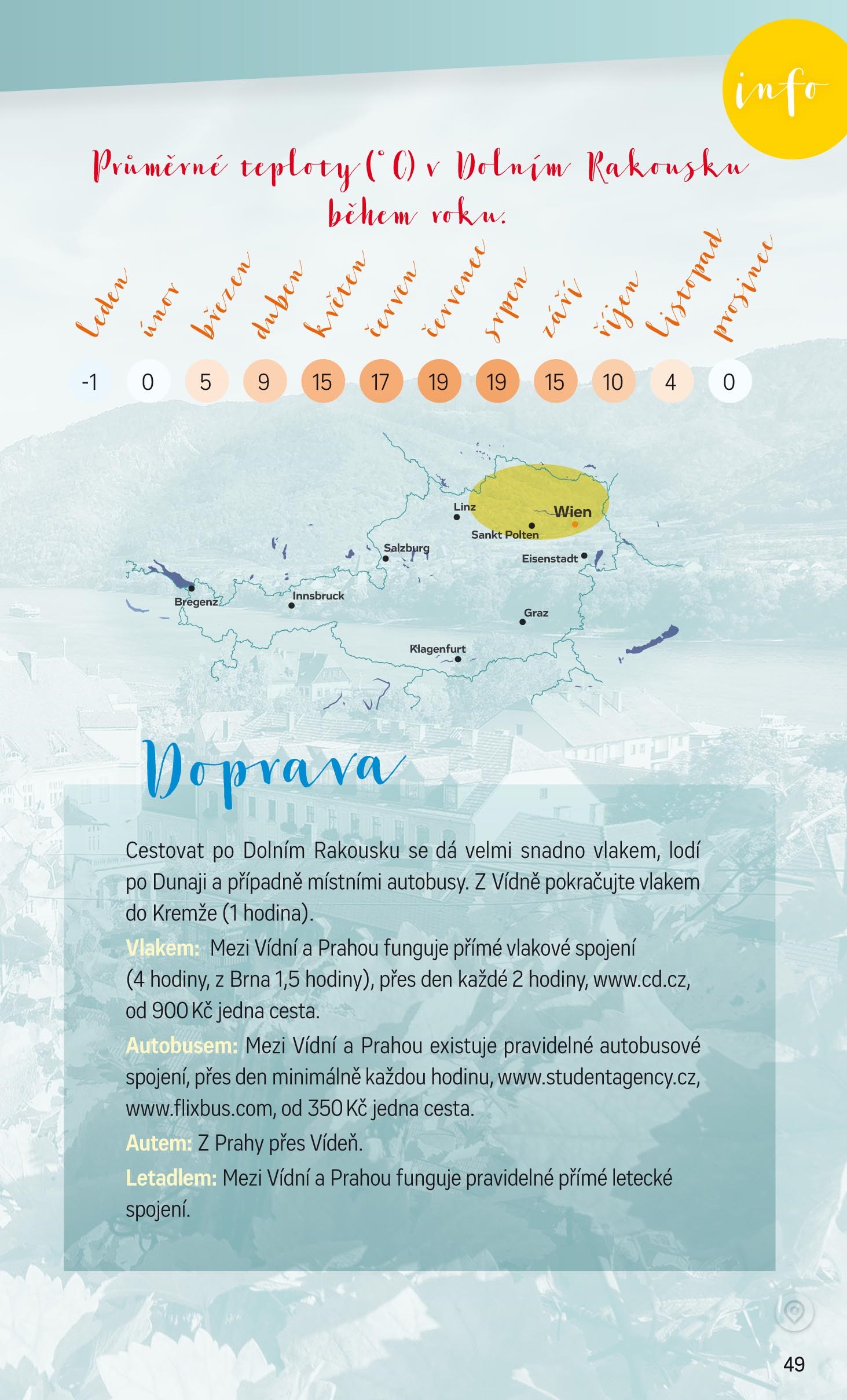 info

Průměrné teploty (°C) v Dolním Rakousku během roku.

leden
únor
březen
duben
květen
červen
červenec
srpen
září
říjen
listopad
prosinec

-1
0
5
9
15
17
19
19
15
10
4
0

Linz
Wien
Sankt Polten
Salzburg
Eisenstadt
Bregenz
Innsbruck
Graz
Klagenfurt

Doprava

Cestovat po Dolním Rakousku se dá velmi snadno vlakem, lodí po Dunaji a případně místními autobusy. Z Vídně pokračujte vlakem do Kremže (1 hodina).

Vlakem: Mezi Vídní a Prahou funguje přímé vlakové spojení (4 hodiny, z Brna 1,5 hodiny), přes den každé 2 hodiny, www.cd.cz, od 900 Kč jedna cesta.

Autobusem: Mezi Vídní a Prahou existuje pravidelné autobusové spojení, přes den minimálně každou hodinu, www.studentagency.cz, www.flixbus.com, od 350 Kč jedna cesta.

Autem: Z Prahy přes Vídeň.

Letadlem: Mezi Vídní a Prahou funguje pravidelné přímé letecké spojení.

49